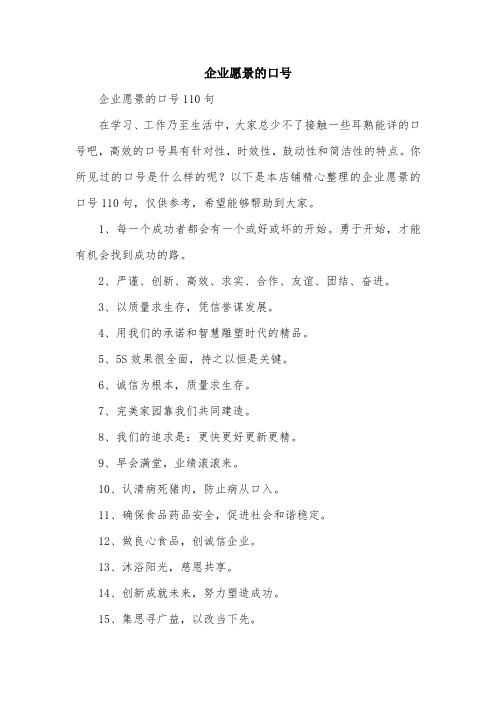 企业愿景的口号

企业愿景的口号110句

在学习、工作乃至生活中，大家总少不了接触一些耳熟能详的口号吧，高效的口号具有针对性，时效性，鼓动性和简洁性的特点。你所见过的口号是什么样的呢？以下是本店铺精心整理的企业愿景的口号110句，仅供参考，希望能够帮助到大家。

1、每一个成功者都会有一个或好或坏的开始。勇于开始，才能有机会找到成功的路。

2、严谨、创新、高效、求实、合作、友谊、团结、奋进。

3、以质量求生存，凭信誉谋发展。

4、用我们的承诺和智慧雕塑时代的精品。

5、5S效果很全面，持之以恒是关键。

6、诚信为根本，质量求生存。

7、完美家园靠我们共同建造。

8、我们的追求是：更快更好更新更精。

9、早会满堂，业绩滚滚来。

10、认清病死猪肉，防止病从口入。

11、确保食品药品安全，促进社会和谐稳定。

12、做良心食品，创诚信企业。

13、沐浴阳光，感恩共享。

14、创新成就未来，努力塑造成功。

15、集思寻广益，以改当下先。